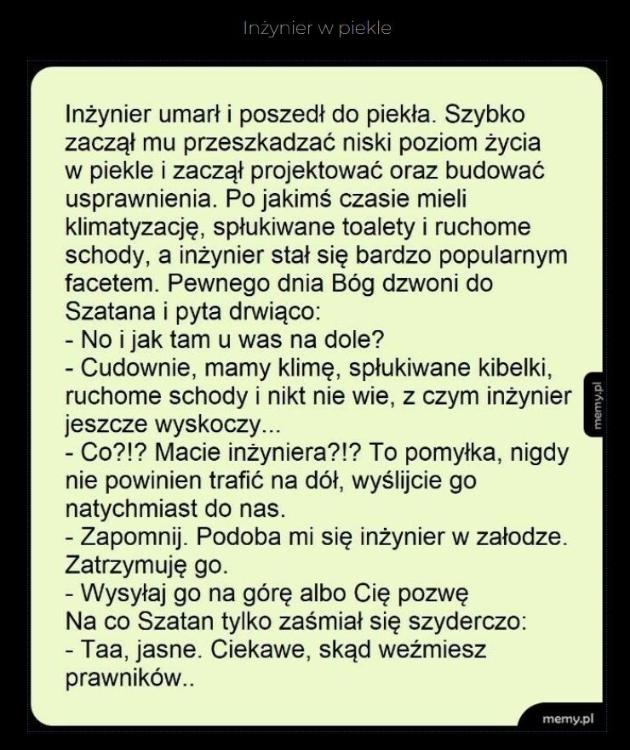 Inżynier w piekle

Inżynier umarł i poszedł do piekła. Szybko zaczął mu przeszkadzać niski poziom życia w piekle i zaczął projektować oraz budować usprawnienia. Po jakimś czasie mieli klimatyzację, spłukiwane toalety i ruchome schody, a inżynier stał się bardzo popularnym facetem. Pewnego dnia Bóg dzwoni do Szatana i pyta drwiąco:
- No i jak tam u was na dole?
- Cudownie, mamy klimę, spłukiwane kibelki, ruchome schody i nikt nie wie, z czym inżynier jeszcze wyskoczy...
- Co?!? Macie inżyniera?!? To pomyłka, nigdy nie powinien trafić na dół, wyślijcie go natychmiast do nas.
- Zapomnij. Podoba mi się inżynier w załodze. Zatrzymuję go.
- Wysyłaj go na górę albo Cię pozwę
Na co Szatan tylko zaśmiał się szyderczo:
- Taa, jasne. Ciekawe, skąd weźmiesz prawników..

memy.pl

memy.pl